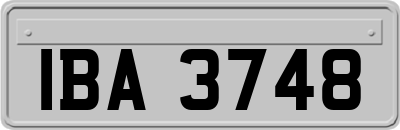 IBA 3748